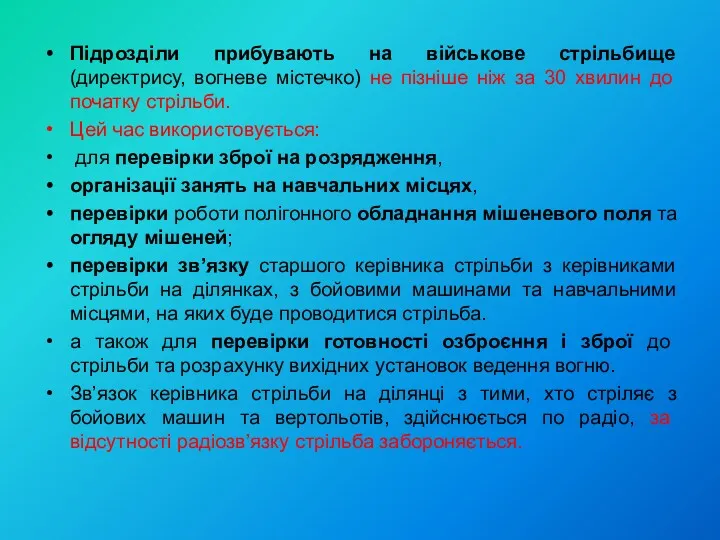 • Підрозділи прибувають на військове стрільбище (директрису, вогневе містечко) не пізніше ніж за 30 хвилин до початку стрільби.

• Цей час використовується:

• для перевірки зброї на розрядження,

• організації занять на навчальних місцях,

• перевірки роботи полігонного обладнання мішеневого поля та огляду мішеней;

• перевірки зв’язку старшого керівника стрільби з керівниками стрільби на ділянках, з бойовими машинами та навчальними місцями, на яких буде проводитися стрільба.

• а також для перевірки готовності озброєння і зброї до стрільби та розрахунку вихідних установок ведення вогню.

• Зв’язок керівника стрільби на ділянці з тими, хто стріляє з бойових машин та вертольотів, здійснюється по радіо, за відсутності радіозв’язку стрільба забороняється.